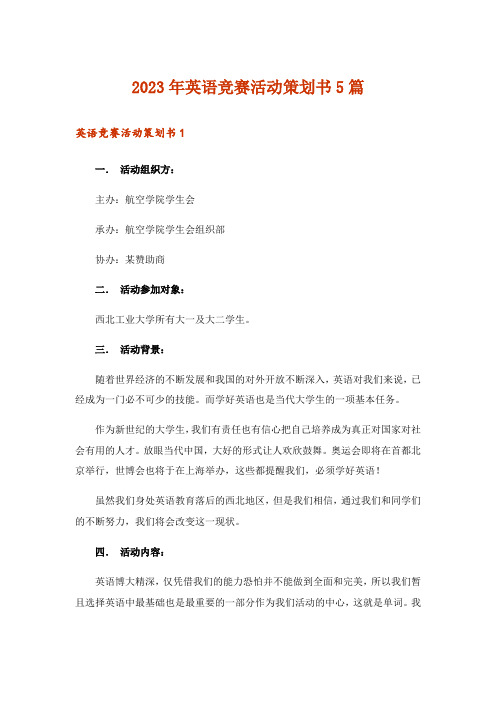 2023年英语竞赛活动策划书5篇

英语竞赛活动策划书1

一． 活动组织方：

主办：航空学院学生会

承办：航空学院学生会组织部

协办：某赞助商

二． 活动参加对象：

西北工业大学所有大一及大二学生。

三． 活动背景：

随着世界经济的不断发展和我国的对外开放不断深入，英语对我们来说，已经成为一门必不可少的技能。而学好英语也是当代大学生的一项基本任务。

作为新世纪的大学生，我们有责任也有信心把自己培养成为真正对国家对社会有用的人才。放眼当代中国，大好的形式让人欢欣鼓舞。奥运会即将在首都北京举行，世博会也将于在上海举办，这些都提醒我们，必须学好英语！

虽然我们身处英语教育落后的西北地区，但是我们相信，通过我们和同学们的不断努力，我们将会改变这一现状。

四． 活动内容：

英语博大精深，仅凭借我们的能力恐怕并不能做到全面和完美，所以我们暂且选择英语中最基础也是最重要的一部分作为我们活动的中心，这就是单词。我